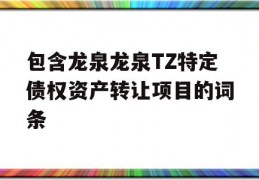 包含龙泉龙泉TZ特定债权资产转让项目的词条